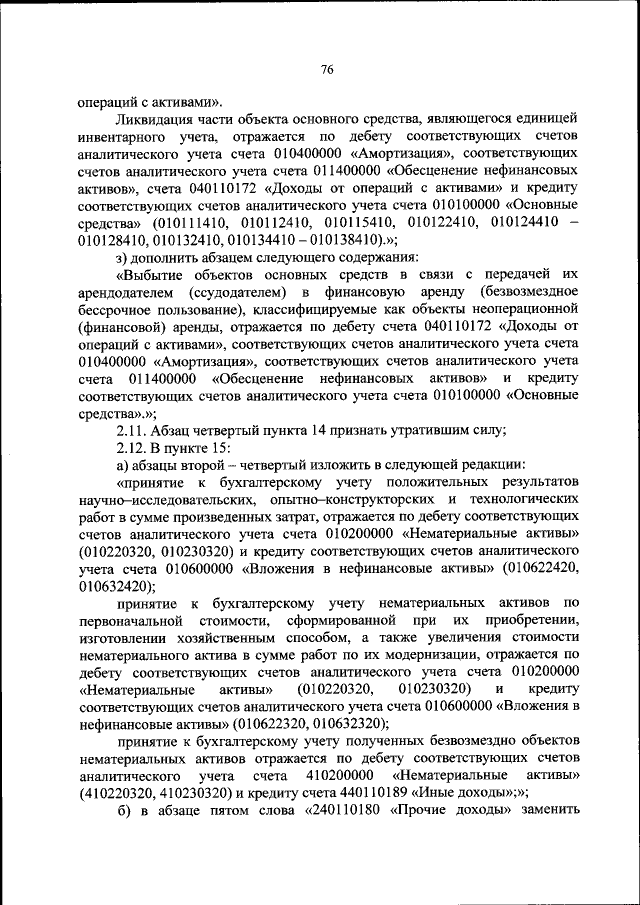 76

операций с активами».

Ликвидация части объекта основного средства, являющегося единицей инвентарного учета, отражается по дебету соответствующих счетов аналитического учета счета 010400000 «Амортизация», соответствующих счетов аналитического учета счета 011400000 «Обесценение нефинансовых активов», счета 040110172 «Доходы от операций с активами» и кредиту соответствующих счетов аналитического учета счета 010100000 «Основные средства» (010111410, 010112410, 010115410, 010122410, 010124410 – 010128410, 010132410, 010134410 – 010138410).»;

з) дополнить абзацем следующего содержания:

«Выбытие объектов основных средств в связи с передачей их арендодателем (ссудодателем) в финансовую аренду (безвозмездное бессрочное пользование), классифицируемые как объекты неоперационной (финансовой) аренды, отражается по дебету счета 040110172 «Доходы от операций с активами», соответствующих счетов аналитического учета счета 010400000 «Амортизация», соответствующих счетов аналитического учета счета 011400000 «Обесценение нефинансовых активов» и кредиту соответствующих счетов аналитического учета счета 010100000 «Основные средства».»;

2.11. Абзац четвертый пункта 14 признать утратившим силу;

2.12. В пункте 15:

а) абзацы второй – четвертый изложить в следующей редакции:

«принятие к бухгалтерскому учету положительных результатов научно–исследовательских, опытно–конструкторских и технологических работ в сумме произведенных затрат, отражается по дебету соответствующих счетов аналитического учета счета 010200000 «Нематериальные активы» (010220320, 010230320) и кредиту соответствующих счетов аналитического учета счета 010600000 «Вложения в нефинансовые активы» (010622420, 010632420);

принятие к бухгалтерскому учету нематериальных активов по первоначальной стоимости, сформированной при их приобретении, изготовлении хозяйственным способом, а также увеличения стоимости нематериального актива в сумме работ по их модернизации, отражается по дебету соответствующих счетов аналитического учета счета 010200000 «Нематериальные активы» (010220320, 010230320) и кредиту соответствующих счетов аналитического учета счета 010600000 «Вложения в нефинансовые активы» (010622320, 010632320);

принятие к бухгалтерскому учету полученных безвозмездно объектов нематериальных активов отражается по дебету соответствующих счетов аналитического учета счета 410200000 «Нематериальные активы» (410220320, 410230320) и кредиту счета 440110189 «Иные доходы»;»;

б) в абзаце пятом слова «240110180 «Прочие доходы» заменить